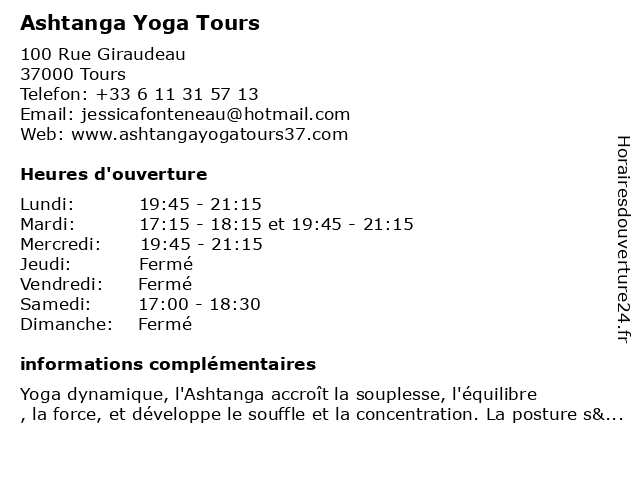 Ashtanga Yoga Tours

100 Rue Giraudeau
37000 Tours
Telefon: +33 6 11 31 57 13
Email: jessicafonteneau@hotmail.com
Web: www.ashtangayogatours37.com

Heures d'ouverture

Lundi: 19:45 - 21:15
Mardi: 17:15 - 18:15 et 19:45 - 21:15
Mercredi: 19:45 - 21:15
Jeudi: Fermé
Vendredi: Fermé
Samedi: 17:00 - 18:30
Dimanche: Fermé

informations complémentaires

Yoga dynamique, l'Ashtanga accroît la souplesse, l'équilibre , la force, et développe le souffle et la concentration. La posture s&...

Horairesdouverture24.fr